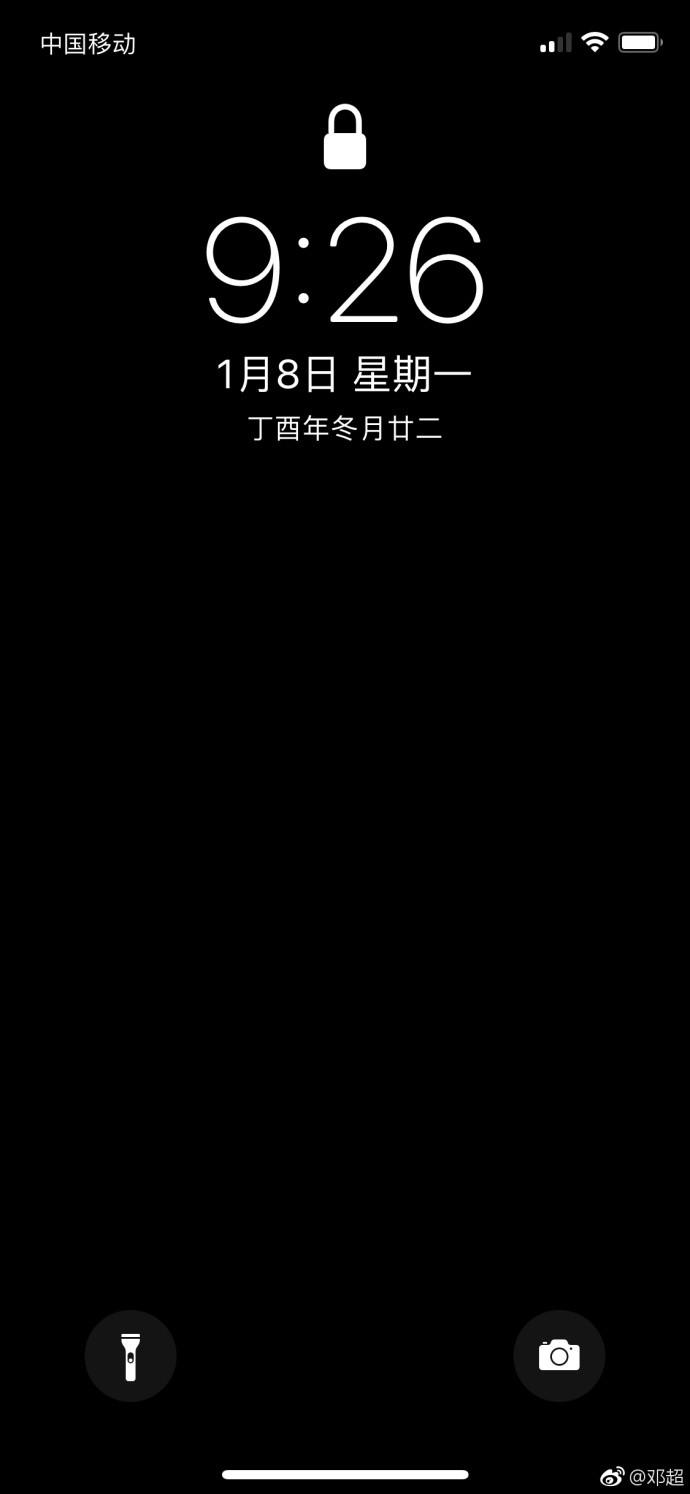 中国移动

9:26

1月8日 星期一

丁酉年冬月廿二

@邓超